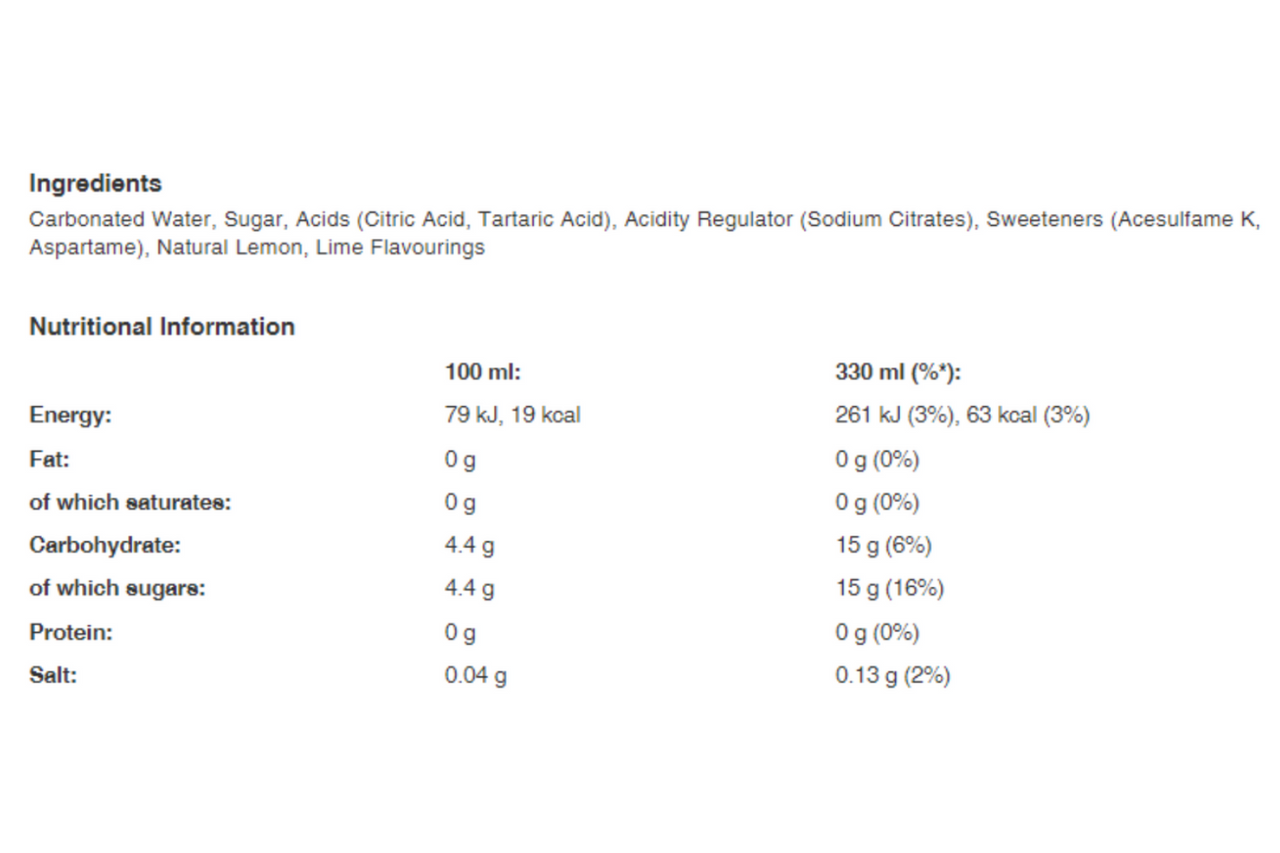 Ingredients

Carbonated Water, Sugar, Acids (Citric Acid, Tartaric Acid), Acidity Regulator (Sodium Citrates), Sweeteners (Acesulfame K, Aspartame), Natural Lemon, Lime Flavourings

Nutritional Information

| | 100 ml: | 330 ml (%*): |
|---|---|---|
| Energy: | 79 kJ, 19 kcal | 261 kJ (3%), 63 kcal (3%) |
| Fat: | 0 g | 0 g (0%) |
| of which saturates: | 0 g | 0 g (0%) |
| Carbohydrate: | 4.4 g | 15 g (6%) |
| of which sugars: | 4.4 g | 15 g (16%) |
| Protein: | 0 g | 0 g (0%) |
| Salt: | 0.04 g | 0.13 g (2%) |